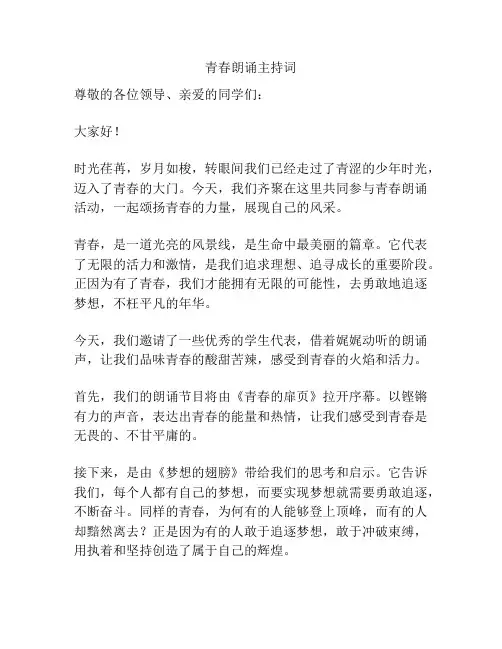 青春朗诵主持词

尊敬的各位领导、亲爱的同学们：

大家好！

时光荏苒，岁月如梭，转眼间我们已经走过了青涩的少年时光，迈入了青春的大门。今天，我们齐聚在这里共同参与青春朗诵活动，一起颂扬青春的力量，展现自己的风采。

青春，是一道光亮的风景线，是生命中最美丽的篇章。它代表了无限的活力和激情，是我们追求理想、追寻成长的重要阶段。正因为有了青春，我们才能拥有无限的可能性，去勇敢地追逐梦想，不枉平凡的年华。

今天，我们邀请了一些优秀的学生代表，借着娓娓动听的朗诵声，让我们品味青春的酸甜苦辣，感受到青春的火焰和活力。

首先，我们的朗诵节目将由《青春的扉页》拉开序幕。以铿锵有力的声音，表达出青春的能量和热情，让我们感受到青春是无畏的、不甘平庸的。

接下来，是由《梦想的翅膀》带给我们的思考和启示。它告诉我们，每个人都有自己的梦想，而要实现梦想就需要勇敢追逐，不断奋斗。同样的青春，为何有的人能够登上顶峰，而有的人却黯然离去？正是因为有的人敢于追逐梦想，敢于冲破束缚，用执着和坚持创造了属于自己的辉煌。